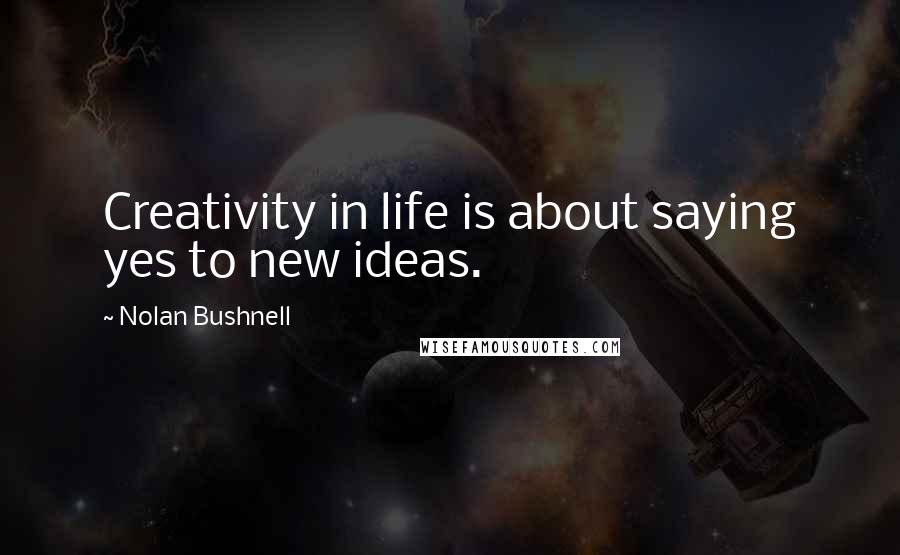 Creativity in life is about saying yes to new ideas.

~ Nolan Bushnell

WISEFAMOUSQUOTES.COM